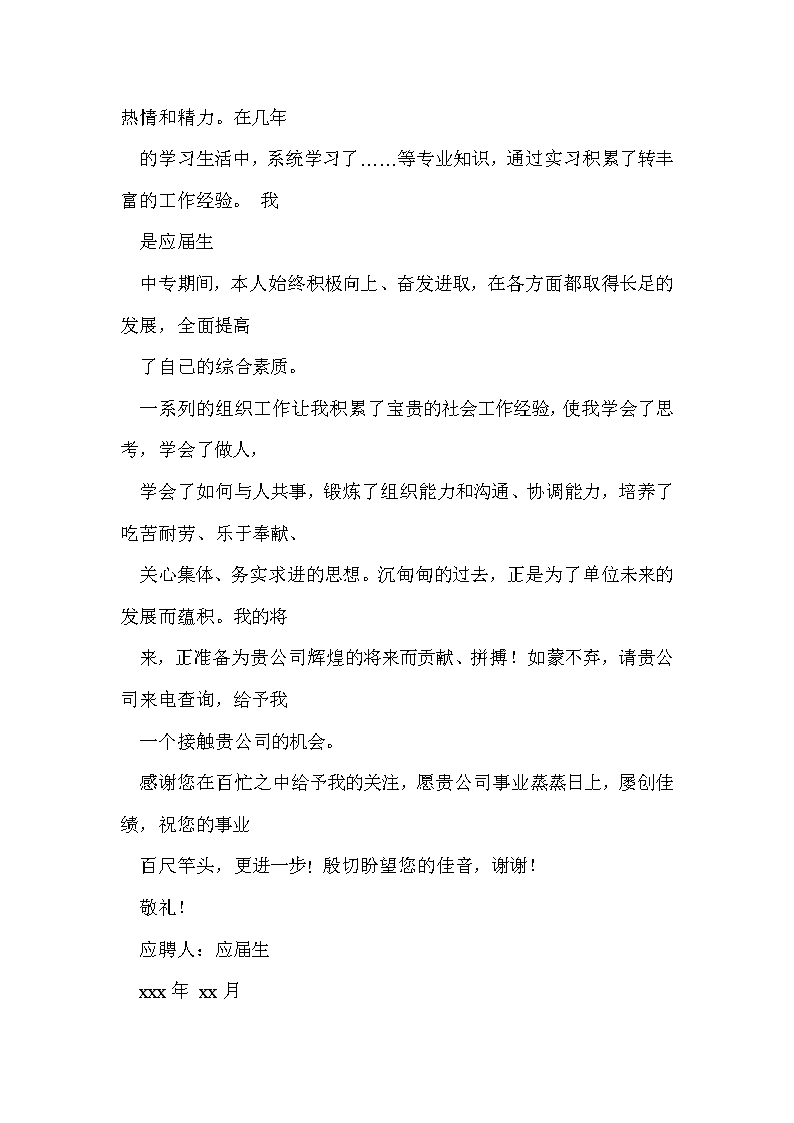 热情和精力。在几年

的学习生活中，系统学习了……等专业知识，通过实习积累了转丰富的工作经验。 我

是应届生

中专期间，本人始终积极向上、奋发进取，在各方面都取得长足的发展，全面提高

了自己的综合素质。

一系列的组织工作让我积累了宝贵的社会工作经验，使我学会了思考，学会了做人，

学会了如何与人共事，锻炼了组织能力和沟通、协调能力，培养了吃苦耐劳、乐于奉献、

关心集体、务实求进的思想。沉甸甸的过去，正是为了单位未来的发展而蕴积。我的将

来，正准备为贵公司辉煌的将来而贡献、拼搏！如蒙不弃，请贵公司来电查询，给予我

一个接触贵公司的机会。

感谢您在百忙之中给予我的关注，愿贵公司事业蒸蒸日上，屡创佳绩，祝您的事业

百尺竿头，更进一步！殷切盼望您的佳音，谢谢！

敬礼！

应聘人：应届生

xxx 年 xx 月